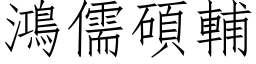 鴻儒碩輔